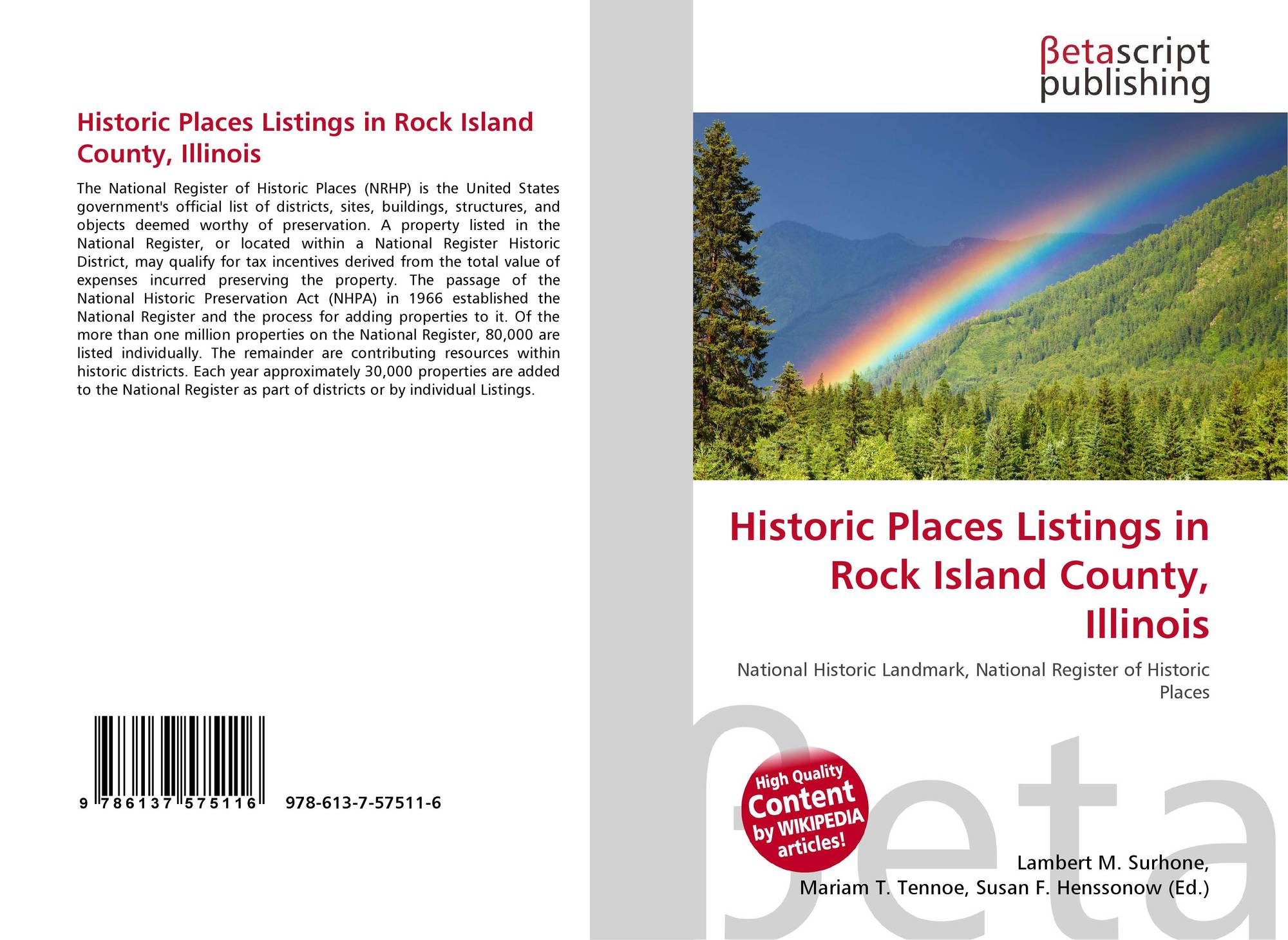 Historic Places Listings in Rock Island County, Illinois

The National Register of Historic Places (NRHP) is the United States government's official list of districts, sites, buildings, structures, and objects deemed worthy of preservation. A property listed in the National Register, or located within a National Register Historic District, may qualify for tax incentives derived from the total value of expenses incurred preserving the property. The passage of the National Historic Preservation Act (NHPA) in 1966 established the National Register and the process for adding properties to it. Of the more than one million properties on the National Register, 80,000 are listed individually. The remainder are contributing resources within historic districts. Each year approximately 30,000 properties are added to the National Register as part of districts or by individual Listings.

9 786137 575116

978-613-7-57511-6

βetascript
publishing

Historic Places Listings in Rock Island County, Illinois

National Historic Landmark, National Register of Historic Places

High Quality Content by WIKIPEDIA articles!

Lambert M. Surhone,
Mariam T. Tennoe, Susan F. Henssonow (Ed.)

βeta